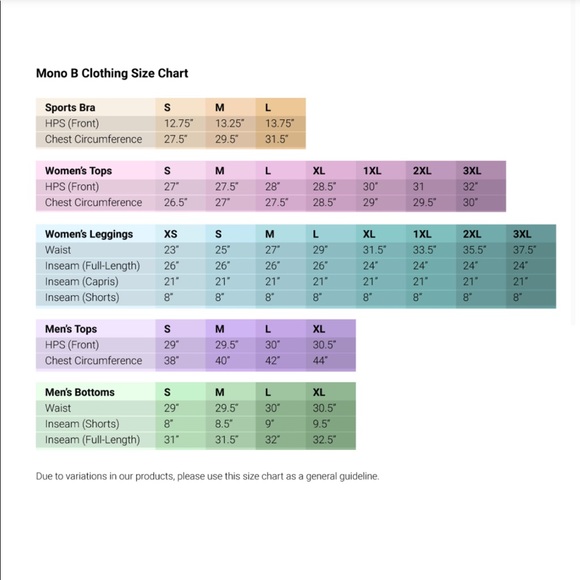 Mono B Clothing Size Chart

| Sports Bra | S | M | L |
|---|---|---|---|
| HPS (Front) | 12.75" | 13.25" | 13.75" |
| Chest Circumference | 27.5" | 29.5" | 31.5" |

| Women's Tops | S | M | L | XL | 1XL | 2XL | 3XL |
|---|---|---|---|---|---|---|---|
| HPS (Front) | 27" | 27.5" | 28" | 28.5" | 30" | 31 | 32" |
| Chest Circumference | 26.5" | 27" | 27.5" | 28.5" | 29" | 29.5" | 30" |

| Women's Leggings | XS | S | M | L | XL | 1XL | 2XL | 3XL |
|---|---|---|---|---|---|---|---|---|
| Waist | 23" | 25" | 27" | 29" | 31.5" | 33.5" | 35.5" | 37.5" |
| Inseam (Full-Length) | 26" | 26" | 26" | 26" | 24" | 24" | 24" | 24" |
| Inseam (Capris) | 21" | 21" | 21" | 21" | 21" | 21" | 21" | 21" |
| Inseam (Shorts) | 8" | 8" | 8" | 8" | 8" | 8" | 8" | 8" |

| Men's Tops | S | M | L | XL |
|---|---|---|---|---|
| HPS (Front) | 29" | 29.5" | 30" | 30.5" |
| Chest Circumference | 38" | 40" | 42" | 44" |

| Men's Bottoms | S | M | L | XL |
|---|---|---|---|---|
| Waist | 29" | 29.5" | 30" | 30.5" |
| Inseam (Shorts) | 8" | 8.5" | 9" | 9.5" |
| Inseam (Full-Length) | 31" | 31.5" | 32" | 32.5" |

Due to variations in our products, please use this size chart as a general guideline.